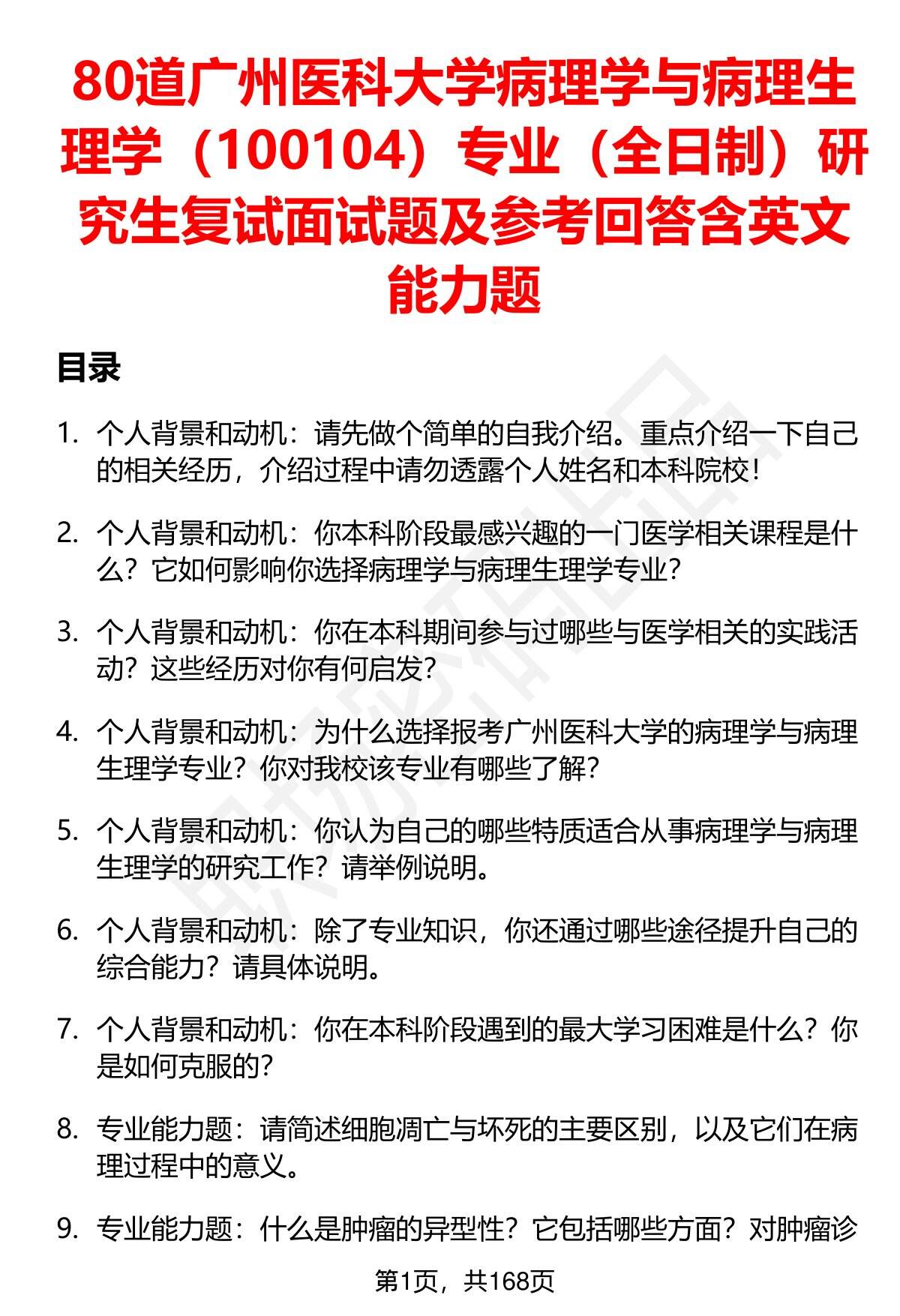 80道广州医科大学病理学与病理生理学（100104）专业（全日制）研究生复试面试题及参考回答含英文能力题

目录

1. 个人背景和动机：请先做个简单的自我介绍。重点介绍一下自己的相关经历，介绍过程中请勿透露个人姓名和本科院校！

2. 个人背景和动机：你本科阶段最感兴趣的一门医学相关课程是什么？它如何影响你选择病理学与病理生理学专业？

3. 个人背景和动机：你在本科期间参与过哪些与医学相关的实践活动？这些经历对你有何启发？

4. 个人背景和动机：为什么选择报考广州医科大学的病理学与病理生理学专业？你对我校该专业有哪些了解？

5. 个人背景和动机：你认为自己的哪些特质适合从事病理学与病理生理学的研究工作？请举例说明。

6. 个人背景和动机：除了专业知识，你还通过哪些途径提升自己的综合能力？请具体说明。

7. 个人背景和动机：你在本科阶段遇到的最大学习困难是什么？你是如何克服的？

8. 专业能力题：请简述细胞凋亡与坏死的主要区别，以及它们在病理过程中的意义。

9. 专业能力题：什么是肿瘤的异型性？它包括哪些方面？对肿瘤诊

第1页，共168页